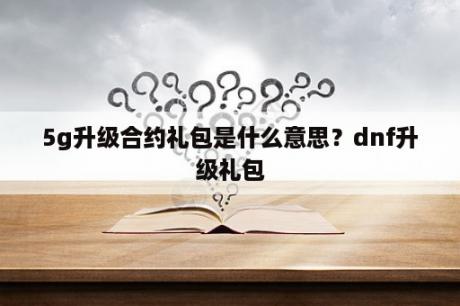 5g升级合约礼包是什么意思？dnf升级礼包